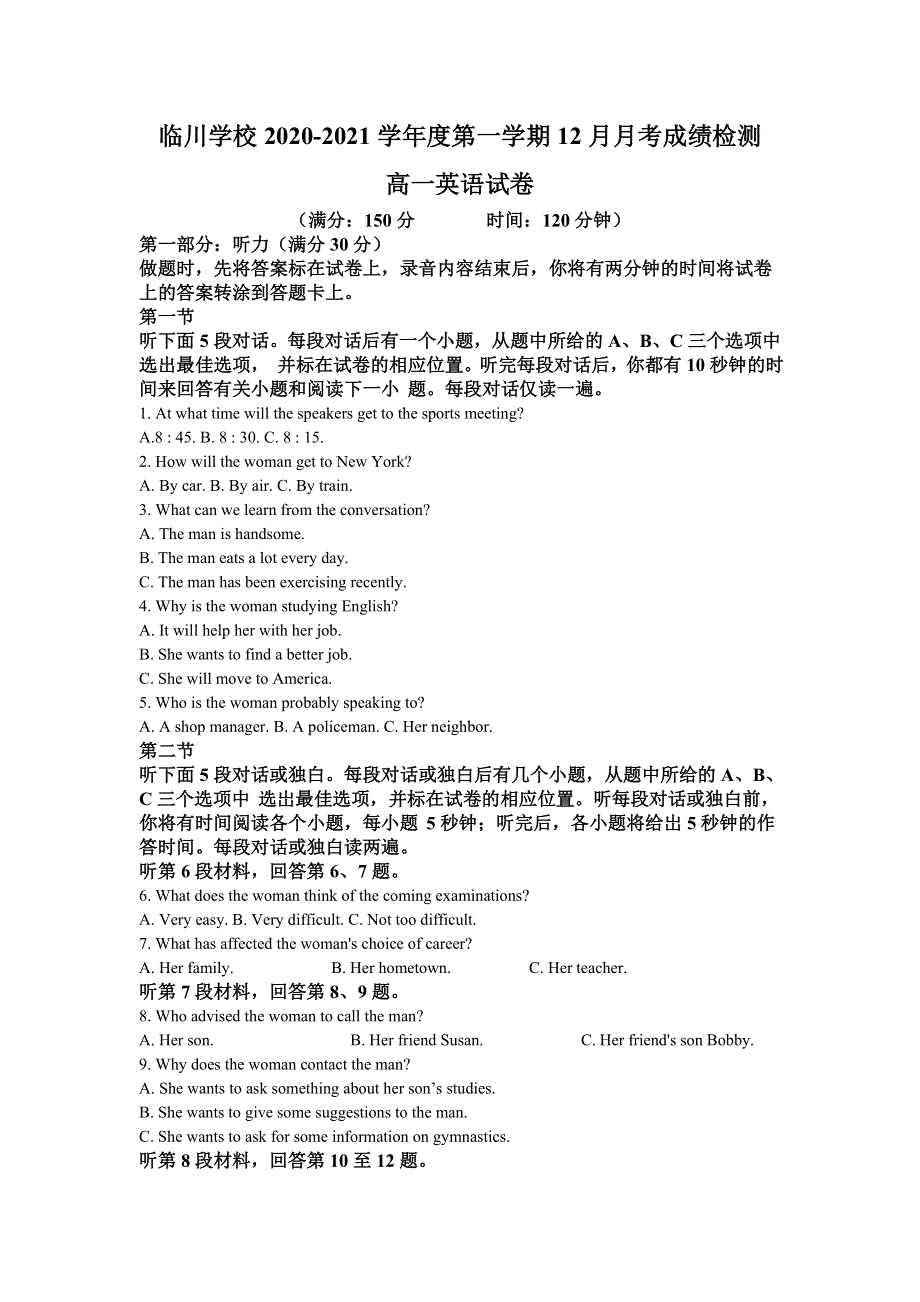 临川学校 2020-2021 学年度第一学期 12 月月考成绩检测

高一英语试卷

（满分：150 分　　时间：120 分钟）

第一部分：听力（满分 30 分）

做题时，先将答案标在试卷上，录音内容结束后，你将有两分钟的时间将试卷上的答案转涂到答题卡上。

第一节

听下面 5 段对话。每段对话后有一个小题，从题中所给的 A、B、C 三个选项中选出最佳选项， 并标在试卷的相应位置。听完每段对话后，你都有 10 秒钟的时间来回答有关小题和阅读下一小 题。每段对话仅读一遍。

1. At what time will the speakers get to the sports meeting?

A.8 : 45. B. 8 : 30. C. 8 : 15.

2. How will the woman get to New York?

A. By car. B. By air. C. By train.

3. What can we learn from the conversation?

A. The man is handsome.

B. The man eats a lot every day.

C. The man has been exercising recently.

4. Why is the woman studying English?

A. It will help her with her job.

B. She wants to find a better job.

C. She will move to America.

5. Who is the woman probably speaking to?

A. A shop manager. B. A policeman. C. Her neighbor.

第二节

听下面 5 段对话或独白。每段对话或独白后有几个小题，从题中所给的 A、B、C 三个选项中 选出最佳选项，并标在试卷的相应位置。听每段对话或独白前，你将有时间阅读各个小题，每小题 5 秒钟；听完后，各小题将给出 5 秒钟的作答时间。每段对话或独白读两遍。

听第 6 段材料，回答第 6、7 题。

6. What does the woman think of the coming examinations?

A. Very easy. B. Very difficult. C. Not too difficult.

7. What has affected the woman's choice of career?

A. Her family.　　B. Her hometown.　　C. Her teacher.

听第 7 段材料，回答第 8、9 题。

8. Who advised the woman to call the man?

A. Her son.　　B. Her friend Susan.　　C. Her friend's son Bobby.

9. Why does the woman contact the man?

A. She wants to ask something about her son’s studies.

B. She wants to give some suggestions to the man.

C. She wants to ask for some information on gymnastics.

听第 8 段材料，回答第 10 至 12 题。